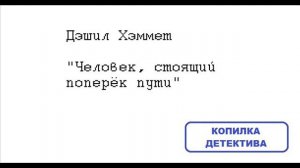 Дэшил Хэммет

"Человек, стоящий поперёк пути"

КОПИЛКА ДЕТЕКТИВА